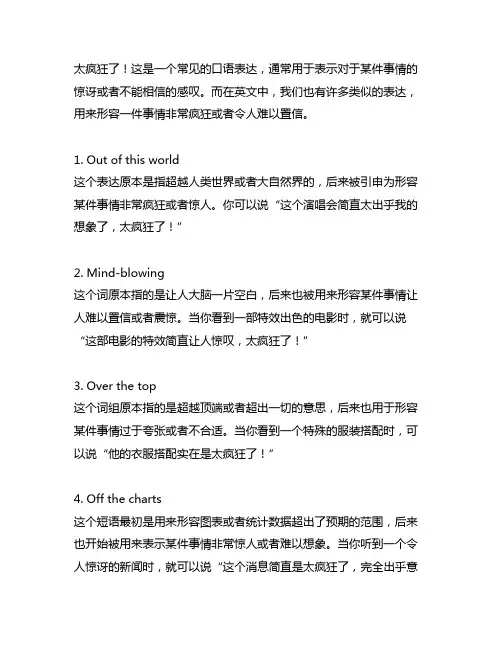 太疯狂了！这是一个常见的口语表达，通常用于表示对于某件事情的惊讶或者不能相信的感叹。而在英文中，我们也有许多类似的表达，用来形容一件事情非常疯狂或者令人难以置信。

1. Out of this world
这个表达原本是指超越人类世界或者大自然界的，后来被引申为形容某件事情非常疯狂或者惊人。你可以说“这个演唱会简直太出乎我的想象了，太疯狂了！”

2. Mind-blowing
这个词原本指的是让人大脑一片空白，后来也被用来形容某件事情让人难以置信或者震惊。当你看到一部特效出色的电影时，就可以说“这部电影的特效简直让人惊叹，太疯狂了！”

3. Over the top
这个词组原本指的是超越顶端或者超出一切的意思，后来也用于形容某件事情过于夸张或者不合适。当你看到一个特殊的服装搭配时，可以说“他的衣服搭配实在是太疯狂了！”

4. Off the charts
这个短语最初是用来形容图表或者统计数据超出了预期的范围，后来也开始被用来表示某件事情非常惊人或者难以想象。当你听到一个令人惊讶的新闻时，就可以说“这个消息简直是太疯狂了，完全出乎意